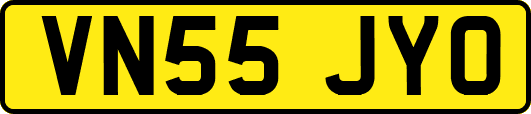 VN55 JYO